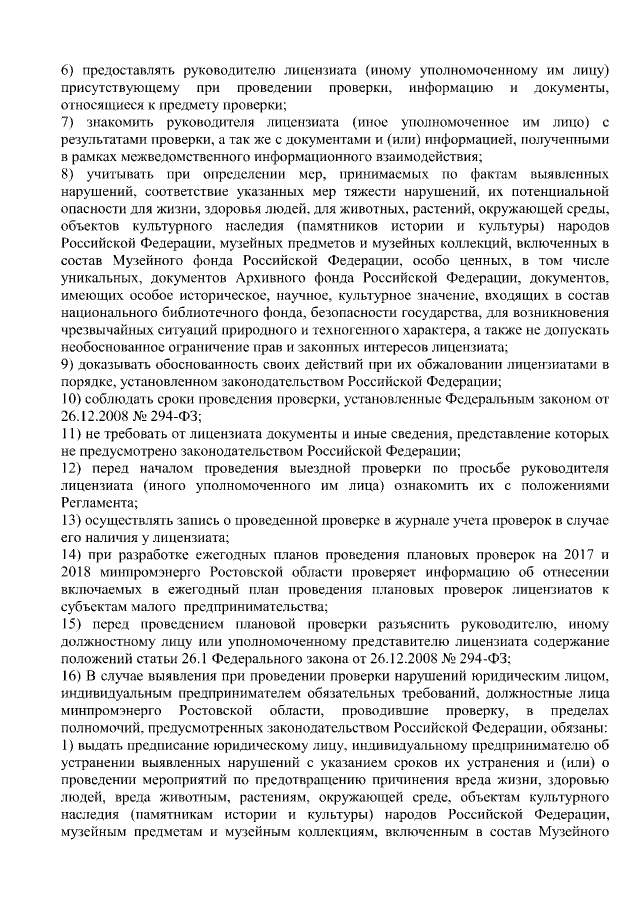 6) предоставлять руководителю лицензиата (иному уполномоченному им лицу) присутствующему при проведении проверки, информацию и документы, относящиеся к предмету проверки;
7) знакомить руководителя лицензиата (иное уполномоченное им лицо) с результатами проверки, а так же с документами и (или) информацией, полученными в рамках межведомственного информационного взаимодействия;
8) учитывать при определении мер, принимаемых по фактам выявленных нарушений, соответствие указанных мер тяжести нарушений, их потенциальной опасности для жизни, здоровья людей, для животных, растений, окружающей среды, объектов культурного наследия (памятников истории и культуры) народов Российской Федерации, музейных предметов и музейных коллекций, включенных в состав Музейного фонда Российской Федерации, особо ценных, в том числе уникальных, документов Архивного фонда Российской Федерации, документов, имеющих особое историческое, научное, культурное значение, входящих в состав национального библиотечного фонда, безопасности государства, для возникновения чрезвычайных ситуаций природного и техногенного характера, а также не допускать необоснованное ограничение прав и законных интересов лицензиата;
9) доказывать обоснованность своих действий при их обжаловании лицензиатами в порядке, установленном законодательством Российской Федерации;
10) соблюдать сроки проведения проверки, установленные Федеральным законом от 26.12.2008 № 294-ФЗ;
11) не требовать от лицензиата документы и иные сведения, представление которых не предусмотрено законодательством Российской Федерации;
12) перед началом проведения выездной проверки по просьбе руководителя лицензиата (иного уполномоченного им лица) ознакомить их с положениями Регламента;
13) осуществлять запись о проведенной проверке в журнале учета проверок в случае его наличия у лицензиата;
14) при разработке ежегодных планов проведения плановых проверок на 2017 и 2018 минпромэнерго Ростовской области проверяет информацию об отнесении включаемых в ежегодный план проведения плановых проверок лицензиатов к субъектам малого предпринимательства;
15) перед проведением плановой проверки разъяснить руководителю, иному должностному лицу или уполномоченному представителю лицензиата содержание положений статьи 26.1 Федерального закона от 26.12.2008 № 294-ФЗ;
16) В случае выявления при проведении проверки нарушений юридическим лицом, индивидуальным предпринимателем обязательных требований, должностные лица минпромэнерго Ростовской области, проводившие проверку, в пределах полномочий, предусмотренных законодательством Российской Федерации, обязаны:
1) выдать предписание юридическому лицу, индивидуальному предпринимателю об устранении выявленных нарушений с указанием сроков их устранения и (или) о проведении мероприятий по предотвращению причинения вреда жизни, здоровью людей, вреда животным, растениям, окружающей среде, объектам культурного наследия (памятникам истории и культуры) народов Российской Федерации, музейным предметам и музейным коллекциям, включенным в состав Музейного